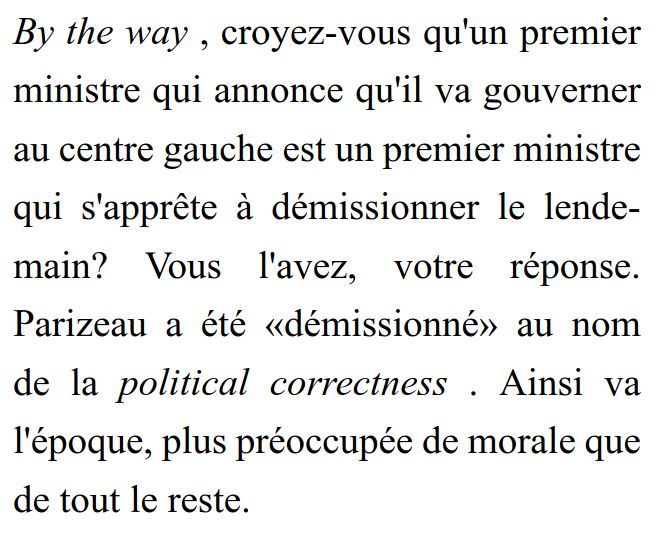 By the way , croyez-vous qu'un premier ministre qui annonce qu'il va gouverner au centre gauche est un premier ministre qui s'apprête à démissionner le lendemain? Vous l'avez, votre réponse. Parizeau a été «démissionné» au nom de la political correctness . Ainsi va l'époque, plus préoccupée de morale que de tout le reste.